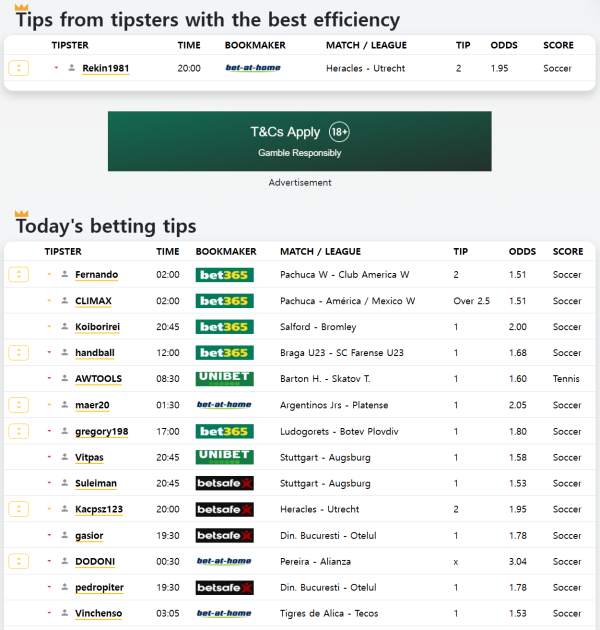 Tips from tipsters with the best efficiency

| TIPSTER | TIME | BOOKMAKER | MATCH / LEAGUE | TIP | ODDS | SCORE |
|---|---|---|---|---|---|---|
| Rekin1981 | 20:00 | bet-at-home | Heracles - Utrecht | 2 | 1.95 | Soccer |

T&Cs Apply 18+
Gamble Responsibly

Advertisement

Today's betting tips

| TIPSTER | TIME | BOOKMAKER | MATCH / LEAGUE | TIP | ODDS | SCORE |
|---|---|---|---|---|---|---|
| Fernando | 02:00 | bet365 | Pachuca W - Club America W | 2 | 1.51 | Soccer |
| CLIMAX | 02:00 | bet365 | Pachuca - América / Mexico W | Over 2.5 | 1.51 | Soccer |
| Koiborirei | 20:45 | bet365 | Salford - Bromley | 1 | 2.00 | Soccer |
| handball | 12:00 | bet365 | Braga U23 - SC Farense U23 | 1 | 1.68 | Soccer |
| AWTOOLS | 08:30 | UNIBET | Barton H. - Skatov T. | 1 | 1.60 | Tennis |
| maer20 | 01:30 | bet-at-home | Argentinos Jrs - Platense | 1 | 2.05 | Soccer |
| gregory198 | 17:00 | bet365 | Ludogorets - Botev Plovdiv | 1 | 1.80 | Soccer |
| Vitpas | 20:45 | UNIBET | Stuttgart - Augsburg | 1 | 1.58 | Soccer |
| Suleiman | 20:45 | betsafe | Stuttgart - Augsburg | 1 | 1.53 | Soccer |
| Kacpsz123 | 20:00 | betsafe | Heracles - Utrecht | 2 | 1.95 | Soccer |
| gasior | 19:30 | betsafe | Din. Bucuresti - Otelul | 1 | 1.78 | Soccer |
| DODONI | 00:30 | bet-at-home | Pereira - Alianza | x | 3.04 | Soccer |
| pedropiter | 19:30 | betsafe | Din. Bucuresti - Otelul | 1 | 1.78 | Soccer |
| Vinchenso | 03:05 | bet-at-home | Tigres de Alica - Tecos | 1 | 1.53 | Soccer |